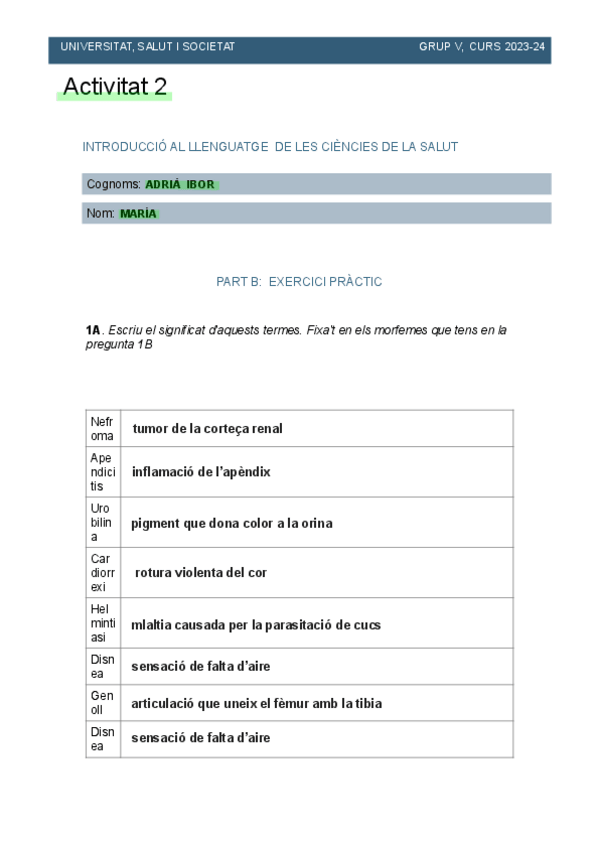 UNIVERSITAT, SALUT I SOCIETAT GRUP V, CURS 2023-24

Activitat 2

INTRODUCCIÓ AL LLENGUATGE DE LES CIÈNCIES DE LA SALUT

Cognoms: ADRIÁ IBOR

Nom: MARÍA

PART B: EXERCICI PRÀCTIC

1A. Escriu el significat d'aquests termes. Fixa't en els morfemes que tens en la pregunta 1B

| Nefroma | tumor de la corteça renal |
|---|---|
| Apendicitis | inflamació de l'apèndix |
| Urobilina | pigment que dona color a la orina |
| Cardiorrexi | rotura violenta del cor |
| Helmintiasi | mlaltia causada per la parasitació de cucs |
| Disnea | sensació de falta d'aire |
| Genoll | articulació que uneix el fèmur amb la tibia |
| Disnea | sensació de falta d'aire |